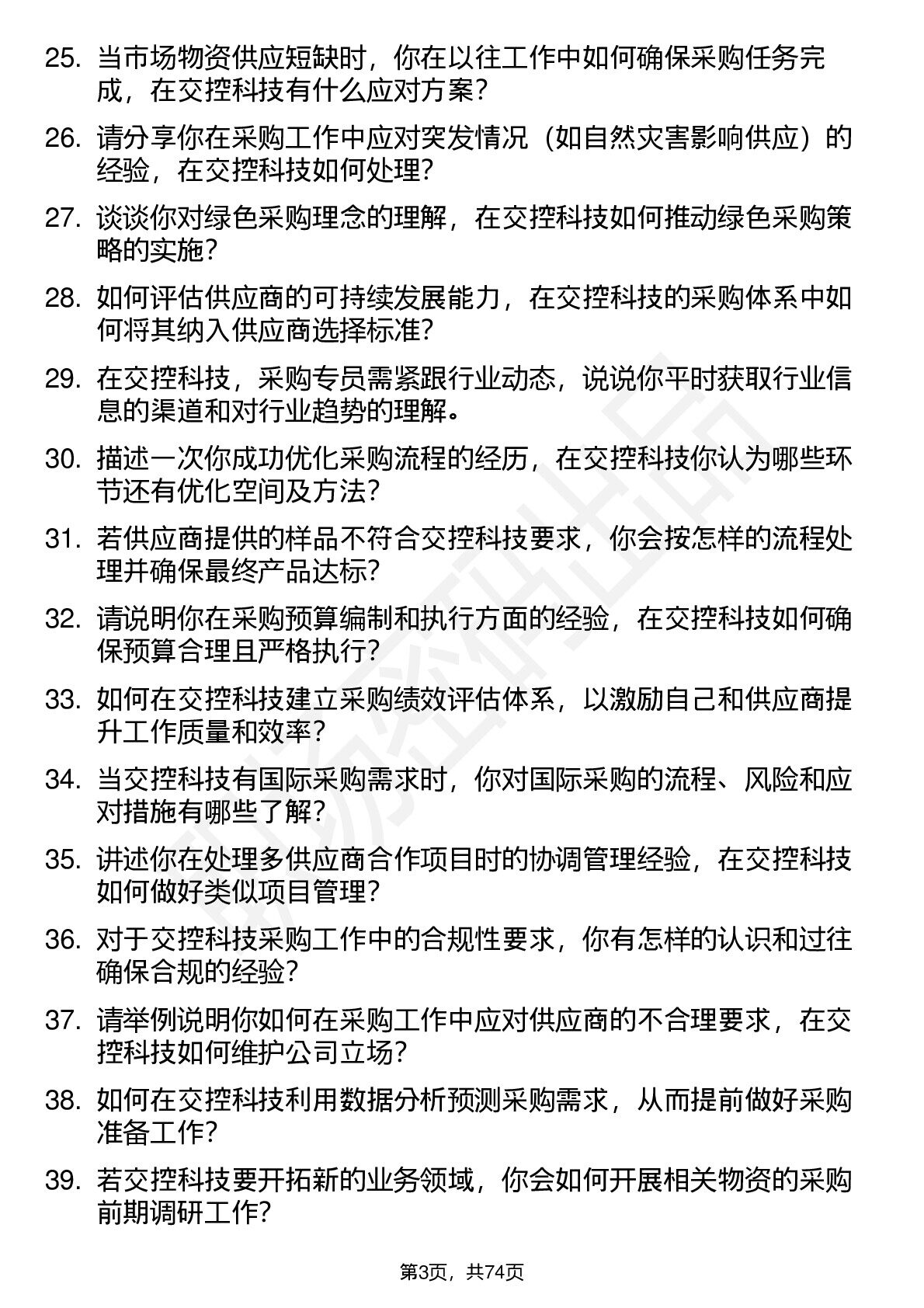 25. 当市场物资供应短缺时，你在以往工作中如何确保采购任务完成，在交控科技有什么应对方案？

26. 请分享你在采购工作中应对突发情况（如自然灾害影响供应）的经验，在交控科技如何处理？

27. 谈谈你对绿色采购理念的理解，在交控科技如何推动绿色采购策略的实施？

28. 如何评估供应商的可持续发展能力，在交控科技的采购体系中如何将其纳入供应商选择标准？

29. 在交控科技，采购专员需紧跟行业动态，说说你平时获取行业信息的渠道和对行业趋势的理解。

30. 描述一次你成功优化采购流程的经历，在交控科技你认为哪些环节还有优化空间及方法？

31. 若供应商提供的样品不符合交控科技要求，你会按怎样的流程处理并确保最终产品达标？

32. 请说明你在采购预算编制和执行方面的经验，在交控科技如何确保预算合理且严格执行？

33. 如何在交控科技建立采购绩效评估体系，以激励自己和供应商提升工作质量和效率？

34. 当交控科技有国际采购需求时，你对国际采购的流程、风险和应对措施有哪些了解？

35. 讲述你在处理多供应商合作项目时的协调管理经验，在交控科技如何做好类似项目管理？

36. 对于交控科技采购工作中的合规性要求，你有怎样的认识和过往确保合规的经验？

37. 请举例说明你如何在采购工作中应对供应商的不合理要求，在交控科技如何维护公司立场？

38. 如何在交控科技利用数据分析预测采购需求，从而提前做好采购准备工作？

39. 若交控科技要开拓新的业务领域，你会如何开展相关物资的采购前期调研工作？

第3页，共74页